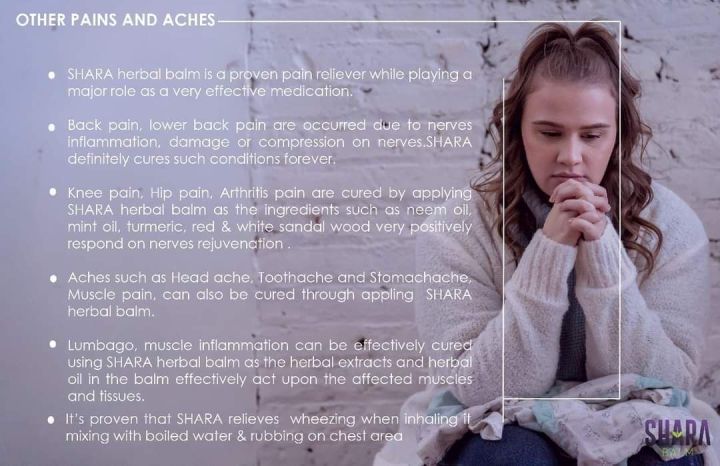 OTHER PAINS AND ACHES

• SHARA herbal balm is a proven pain reliever while playing a major role as a very effective medication.

• Back pain, lower back pain are occurred due to nerves inflammation, damage or compression on nerves.SHARA definitely cures such conditions forever.

• Knee pain, Hip pain, Arthritis pain are cured by applying SHARA herbal balm as the ingredients such as neem oil, mint oil, turmeric, red & white sandal wood very positively respond on nerves rejuvenation .

• Aches such as Head ache, Toothache and Stomachache, Muscle pain, can also be cured through appling SHARA herbal balm.

• Lumbago, muscle inflammation can be effectively cured using SHARA herbal balm as the herbal extracts and herbal oil in the balm effectively act upon the affected muscles and tissues.

• It's proven that SHARA relieves wheezing when inhaling it mixing with boiled water & rubbing on chest area

SHARA
BALM